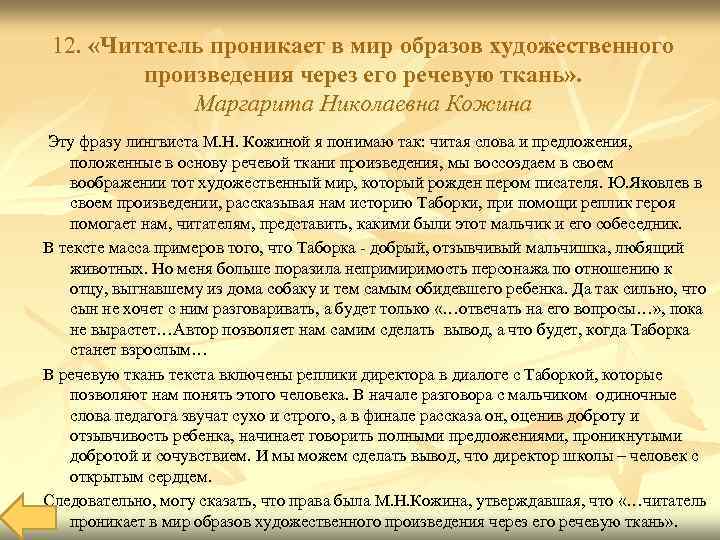 12. «Читатель проникает в мир образов художественного произведения через его речевую ткань».
Маргарита Николаевна Кожина

Эту фразу лингвиста М.Н. Кожиной я понимаю так: читая слова и предложения, положенные в основу речевой ткани произведения, мы воссоздаем в своем воображении тот художественный мир, который рожден пером писателя. Ю.Яковлев в своем произведении, рассказывая нам историю Таборки, при помощи реплик героя помогает нам, читателям, представить, какими были этот мальчик и его собеседник.

В тексте масса примеров того, что Таборка - добрый, отзывчивый мальчишка, любящий животных. Но меня больше поразила непримиримость персонажа по отношению к отцу, выгнавшему из дома собаку и тем самым обидевшего ребенка. Да так сильно, что сын не хочет с ним разговаривать, а будет только «…отвечать на его вопросы…», пока не вырастет…Автор позволяет нам самим сделать вывод, а что будет, когда Таборка станет взрослым…

В речевую ткань текста включены реплики директора в диалоге с Таборкой, которые позволяют нам понять этого человека. В начале разговора с мальчиком одиночные слова педагога звучат сухо и строго, а в финале рассказа он, оценив доброту и отзывчивость ребенка, начинает говорить полными предложениями, проникнутыми добротой и сочувствием. И мы можем сделать вывод, что директор школы – человек с открытым сердцем.

Следовательно, могу сказать, что права была М.Н.Кожина, утверждавшая, что «…читатель проникает в мир образов художественного произведения через его речевую ткань».